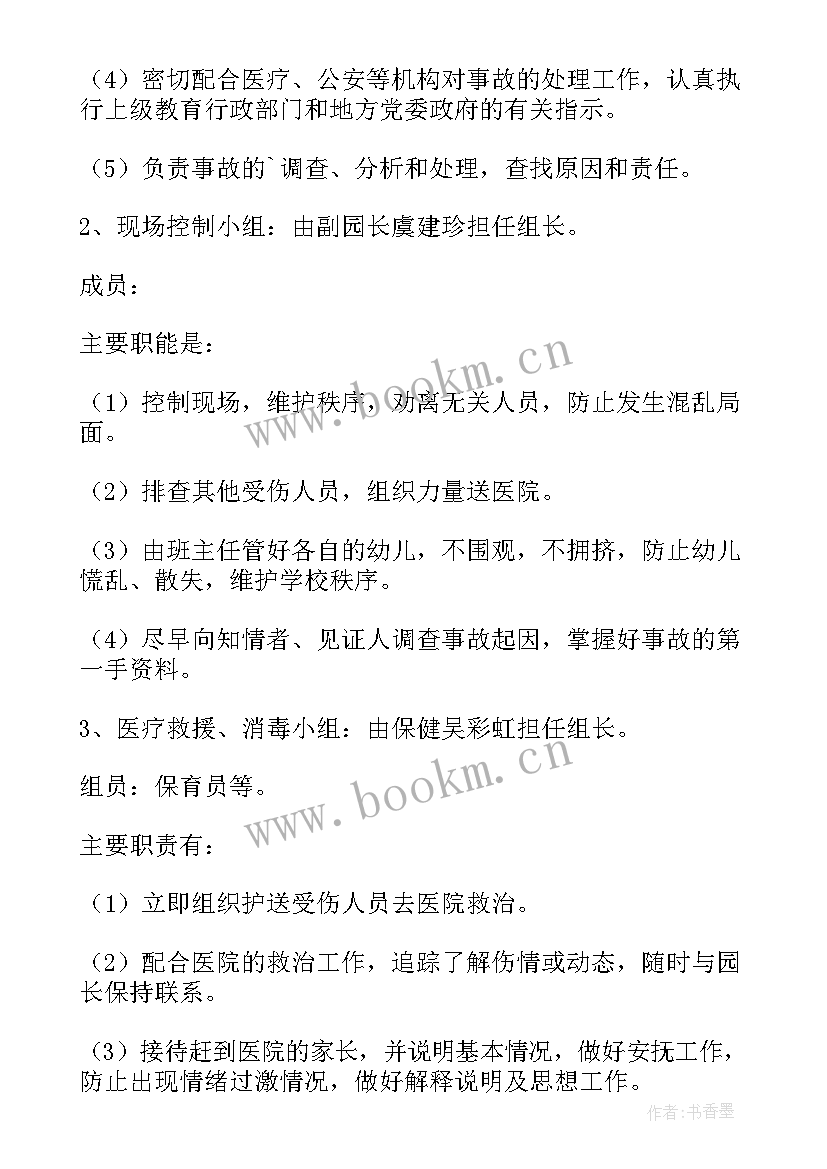 （4）密切配合医疗、公安等机构对事故的处理工作，认真执行上级教育行政部门和地方党委政府的有关指示。

（5）负责事故的`调查、分析和处理，查找原因和责任。

2、现场控制小组：由副园长虞建珍担任组长。

成员：

主要职能是：

（1）控制现场，维护秩序，劝离无关人员，防止发生混乱局面。

（2）排查其他受伤人员，组织力量送医院。

（3）由班主任管好各自的幼儿，不围观，不拥挤，防止幼儿慌乱、散失，维护学校秩序。

（4）尽早向知情者、见证人调查事故起因，掌握好事故的第一手资料。

3、医疗救援、消毒小组：由保健吴彩虹担任组长。

组员：保育员等。

主要职责有：

（1）立即组织护送受伤人员去医院救治。

（2）配合医院的救治工作，追踪了解伤情或动态，随时与园长保持联系。

（3）接待赶到医院的家长，并说明基本情况，做好安抚工作，防止出现情绪过激情况，做好解释说明及思想工作。

www.bookm.cn

www.bookm.cn

作者：书香墨